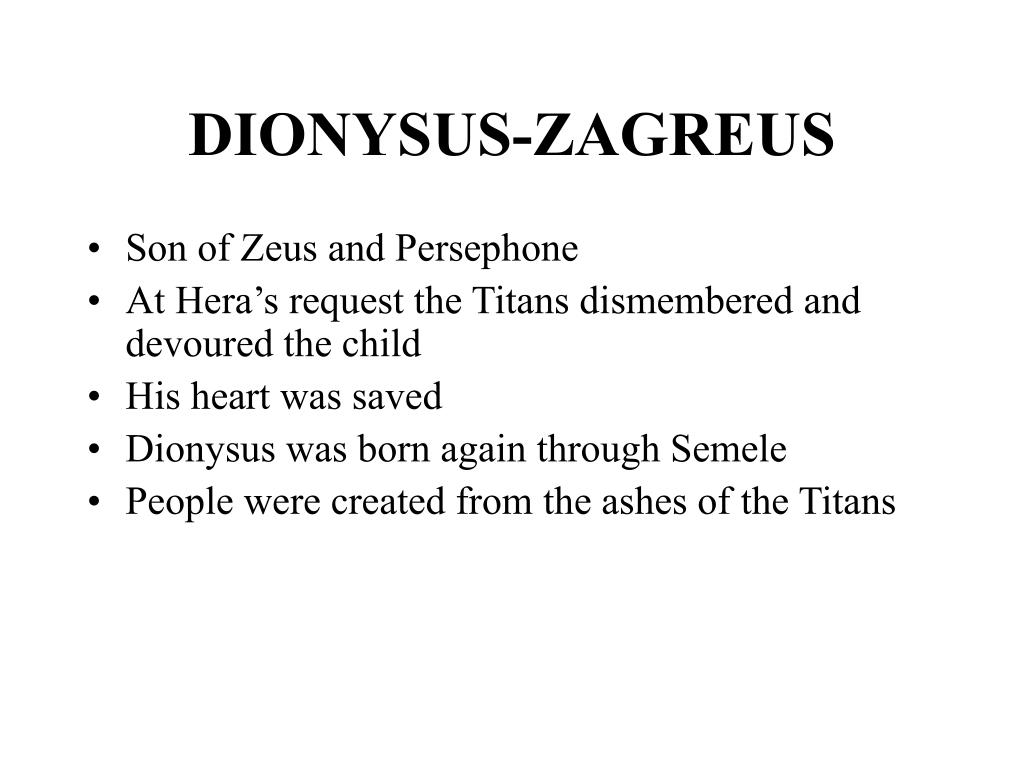 DIONYSUS-ZAGREUS

• Son of Zeus and Persephone
• At Hera’s request the Titans dismembered and devoured the child
• His heart was saved
• Dionysus was born again through Semele
• People were created from the ashes of the Titans